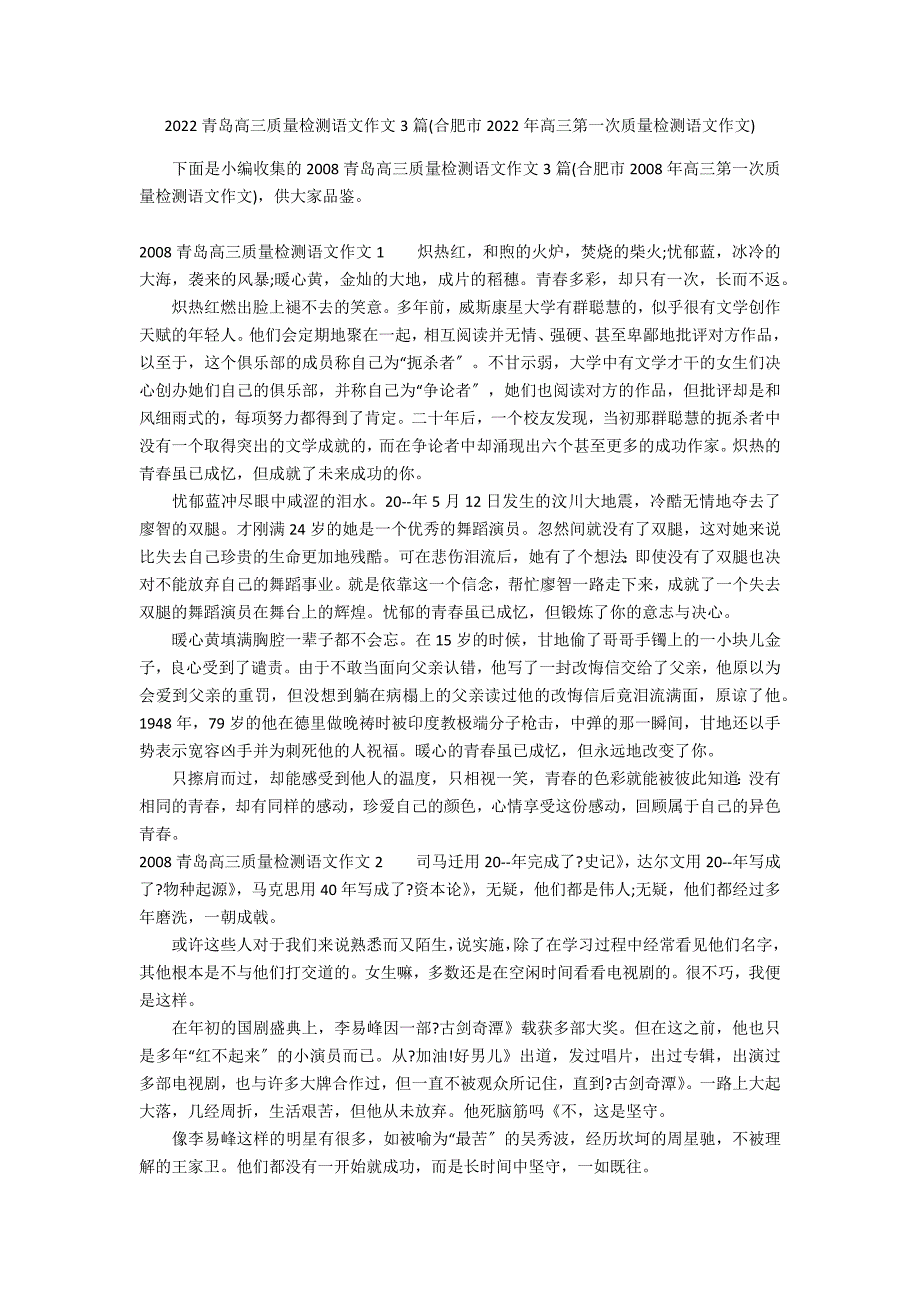 2022 青岛高三质量检测语文作文 3 篇(合肥市 2022 年高三第一次质量检测语文作文)

下面是小编收集的 2008 青岛高三质量检测语文作文 3 篇(合肥市 2008 年高三第一次质量检测语文作文)，供大家品鉴。

2008 青岛高三质量检测语文作文 1 炽热红，和煦的火炉，焚烧的柴火;忧郁蓝，冰冷的大海，袭来的风暴;暖心黄，金灿的大地，成片的稻穗。青春多彩，却只有一次，长而不返。

炽热红燃出脸上褪不去的笑意。多年前，威斯康星大学有群聪慧的，似乎很有文学创作天赋的年轻人。他们会定期地聚在一起，相互阅读并无情、强硬、甚至卑鄙地批评对方作品，以至于，这个俱乐部的成员称自己为“扼杀者″。不甘示弱，大学中有文学才干的女生们决心创办她们自己的俱乐部，并称自己为“争论者″，她们也阅读对方的作品，但批评却是和风细雨式的，每项努力都得到了肯定。二十年后，一个校友发现，当初那群聪慧的扼杀者中没有一个取得突出的文学成就的，而在争论者中却涌现出六个甚至更多的成功作家。炽热的青春虽已成忆，但成就了未来成功的你。

忧郁蓝冲尽眼中咸涩的泪水。20--年 5 月 12 日发生的汶川大地震，冷酷无情地夺去了廖智的双腿。才刚满 24 岁的她是一个优秀的舞蹈演员。忽然间就没有了双腿，这对她来说比失去自己珍贵的生命更加地残酷。可在悲伤泪流后，她有了个想法：即使没有了双腿也决对不能放弃自己的舞蹈事业。就是依靠这一个信念，帮忙廖智一路走下来，成就了一个失去双腿的舞蹈演员在舞台上的辉煌。忧郁的青春虽已成忆，但锻炼了你的意志与决心。

暖心黄填满胸腔一辈子都不会忘。在 15 岁的时候，甘地偷了哥哥手镯上的一小块儿金子，良心受到了谴责。由于不敢当面向父亲认错，他写了一封改悔信交给了父亲，他原以为会爱到父亲的重罚，但没想到躺在病榻上的父亲读过他的改悔信后竟泪流满面，原谅了他。1948 年，79 岁的他在德里做晚祷时被印度教极端分子枪击，中弹的那一瞬间，甘地还以手势表示宽容凶手并为刺死他的人祝福。暖心的青春虽已成忆，但永远地改变了你。

只擦肩而过，却能感受到他人的温度，只相视一笑，青春的色彩就能被彼此知道：没有相同的青春，却有同样的感动，珍爱自己的颜色，心情享受这份感动，回顾属于自己的异色青春。

2008 青岛高三质量检测语文作文 2 司马迁用 20--年完成了?史记》，达尔文用 20--年写成了?物种起源》，马克思用 40 年写成了?资本论》，无疑，他们都是伟人;无疑，他们都经过多年磨洗，一朝成戟。

或许这些人对于我们来说熟悉而又陌生，说实施，除了在学习过程中经常看见他们名字，其他根本是不与他们打交道的。女生嘛，多数还是在空闲时间看看电视剧的。很不巧，我便是这样。

在年初的国剧盛典上，李易峰因一部?古剑奇谭》载获多部大奖。但在这之前，他也只是多年“红不起来″的小演员而已。从?加油!好男儿》出道，发过唱片，出过专辑，出演过多部电视剧，也与许多大牌合作过，但一直不被观众所记住，直到?古剑奇谭》。一路上大起大落，几经周折，生活艰苦，但他从未放弃。他死脑筋吗《不，这是坚守。

像李易峰这样的明星有很多，如被喻为“最苦″的吴秀波，经历坎坷的周星驰，不被理解的王家卫。他们都没有一开始就成功，而是长时间中坚守，一如既往。